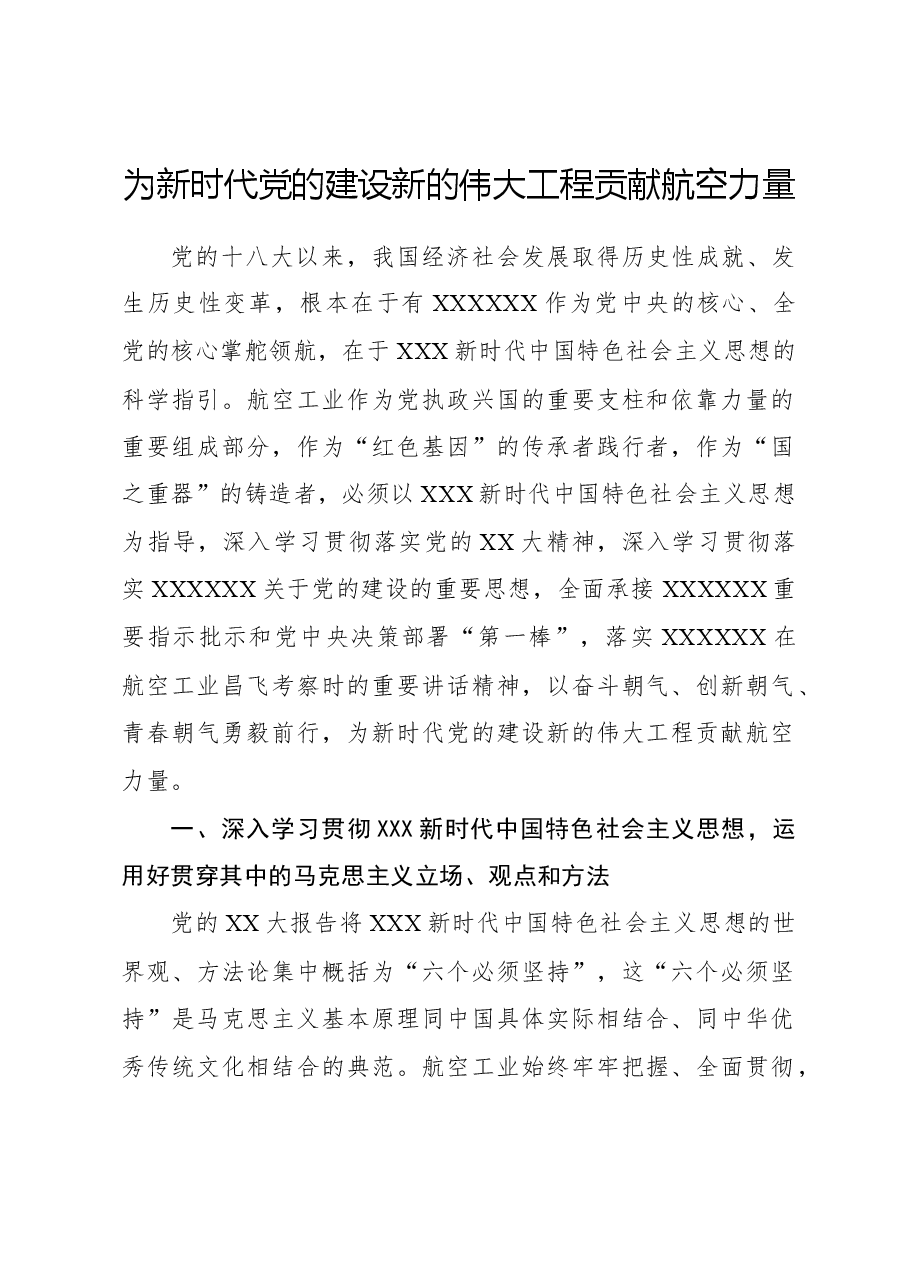 为新时代党的建设新的伟大工程贡献航空力量

党的十八大以来，我国经济社会发展取得历史性成就、发生历史性变革，根本在于有XXXXXX作为党中央的核心、全党的核心掌舵领航，在于XXX新时代中国特色社会主义思想的科学指引。航空工业作为党执政兴国的重要支柱和依靠力量的重要组成部分，作为“红色基因”的传承者践行者，作为“国之重器”的铸造者，必须以XXX新时代中国特色社会主义思想为指导，深入学习贯彻落实党的XX大精神，深入学习贯彻落实XXXXXX关于党的建设的重要思想，全面承接XXXXXX重要指示批示和党中央决策部署“第一棒”，落实XXXXXX在航空工业昌飞考察时的重要讲话精神，以奋斗朝气、创新朝气、青春朝气勇毅前行，为新时代党的建设新的伟大工程贡献航空力量。

一、深入学习贯彻XXX新时代中国特色社会主义思想，运用好贯穿其中的马克思主义立场、观点和方法

党的XX大报告将XXX新时代中国特色社会主义思想的世界观、方法论集中概括为“六个必须坚持”，这“六个必须坚持”是马克思主义基本原理同中国具体实际相结合、同中华优秀传统文化相结合的典范。航空工业始终牢牢把握、全面贯彻，